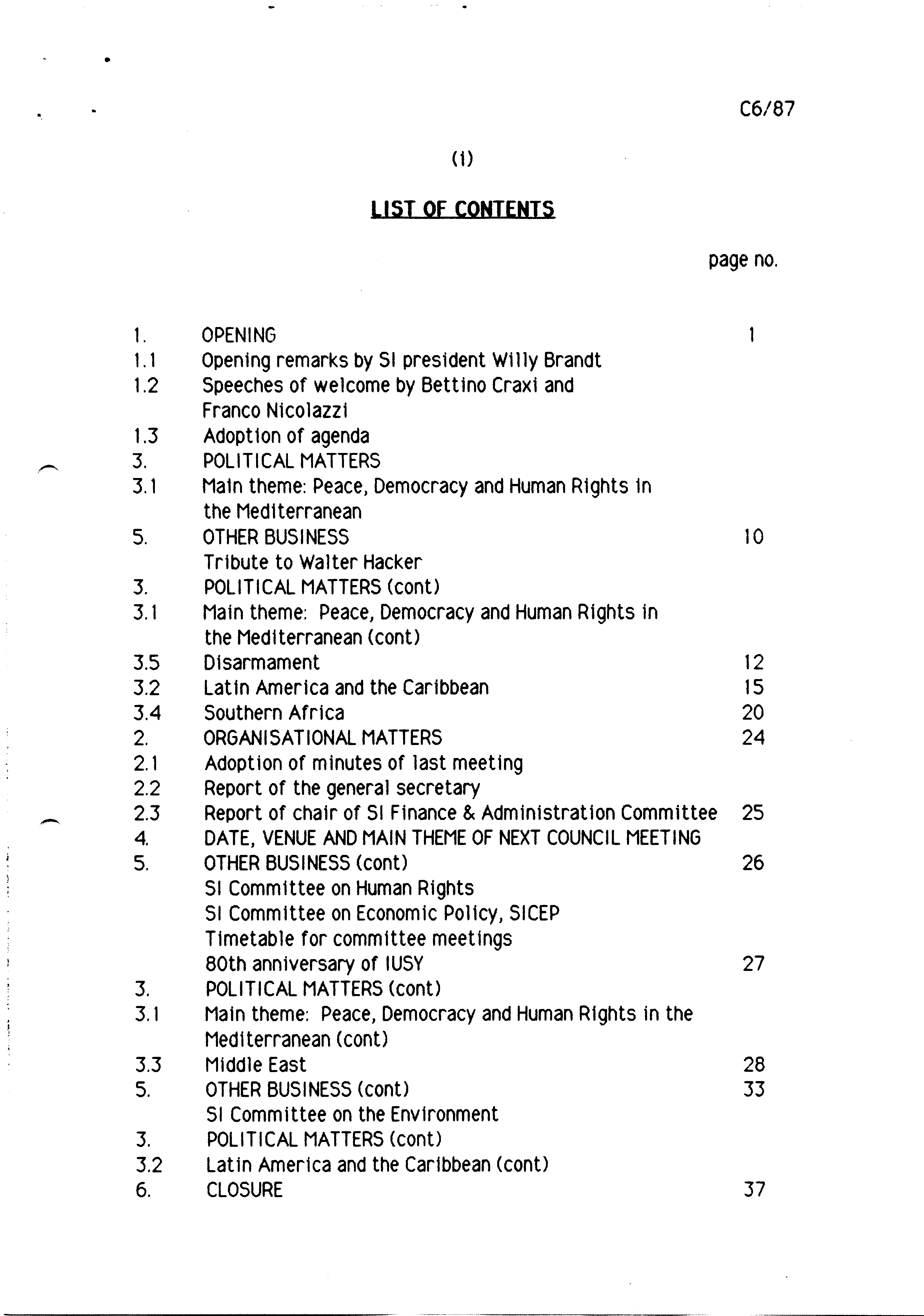 C6/87

(i)

LIST OF CONTENTS

page no.

| | | |
|---|---|---|
| 1. | OPENING | 1 |
| 1.1 | Opening remarks by SI president Willy Brandt | |
| 1.2 | Speeches of welcome by Bettino Craxi and Franco Nicolazzi | |
| 1.3 | Adoption of agenda | |
| 3. | POLITICAL MATTERS | |
| 3.1 | Main theme: Peace, Democracy and Human Rights in the Mediterranean | |
| 5. | OTHER BUSINESS | 10 |
| | Tribute to Walter Hacker | |
| 3. | POLITICAL MATTERS (cont) | |
| 3.1 | Main theme: Peace, Democracy and Human Rights in the Mediterranean (cont) | |
| 3.5 | Disarmament | 12 |
| 3.2 | Latin America and the Caribbean | 15 |
| 3.4 | Southern Africa | 20 |
| 2. | ORGANISATIONAL MATTERS | 24 |
| 2.1 | Adoption of minutes of last meeting | |
| 2.2 | Report of the general secretary | |
| 2.3 | Report of chair of SI Finance & Administration Committee | 25 |
| 4. | DATE, VENUE AND MAIN THEME OF NEXT COUNCIL MEETING | |
| 5. | OTHER BUSINESS (cont) | 26 |
| | SI Committee on Human Rights | |
| | SI Committee on Economic Policy, SICEP | |
| | Timetable for committee meetings | |
| | 80th anniversary of IUSY | 27 |
| 3. | POLITICAL MATTERS (cont) | |
| 3.1 | Main theme: Peace, Democracy and Human Rights in the Mediterranean (cont) | |
| 3.3 | Middle East | 28 |
| 5. | OTHER BUSINESS (cont) | 33 |
| | SI Committee on the Environment | |
| 3. | POLITICAL MATTERS (cont) | |
| 3.2 | Latin America and the Caribbean (cont) | |
| 6. | CLOSURE | 37 |